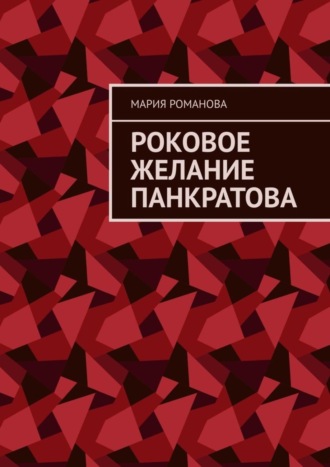 МАРИЯ РОМАНОВА

РОКОВОЕ ЖЕЛАНИЕ ПАНКРАТОВА